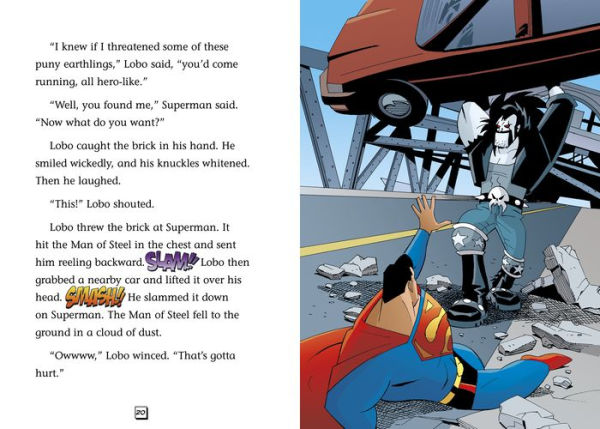 "I knew if I threatened some of these puny earthlings," Lobo said, "you'd come running, all hero-like."

"Well, you found me," Superman said. "Now what do you want?"

Lobo caught the brick in his hand. He smiled wickedly, and his knuckles whitened. Then he laughed.

"This!" Lobo shouted.

Lobo threw the brick at Superman. It hit the Man of Steel in the chest and sent him reeling backward. SLAM! Lobo then grabbed a nearby car and lifted it over his head. SMASH! He slammed it down on Superman. The Man of Steel fell to the ground in a cloud of dust.

"Owwww," Lobo winced. "That's gotta hurt."

20